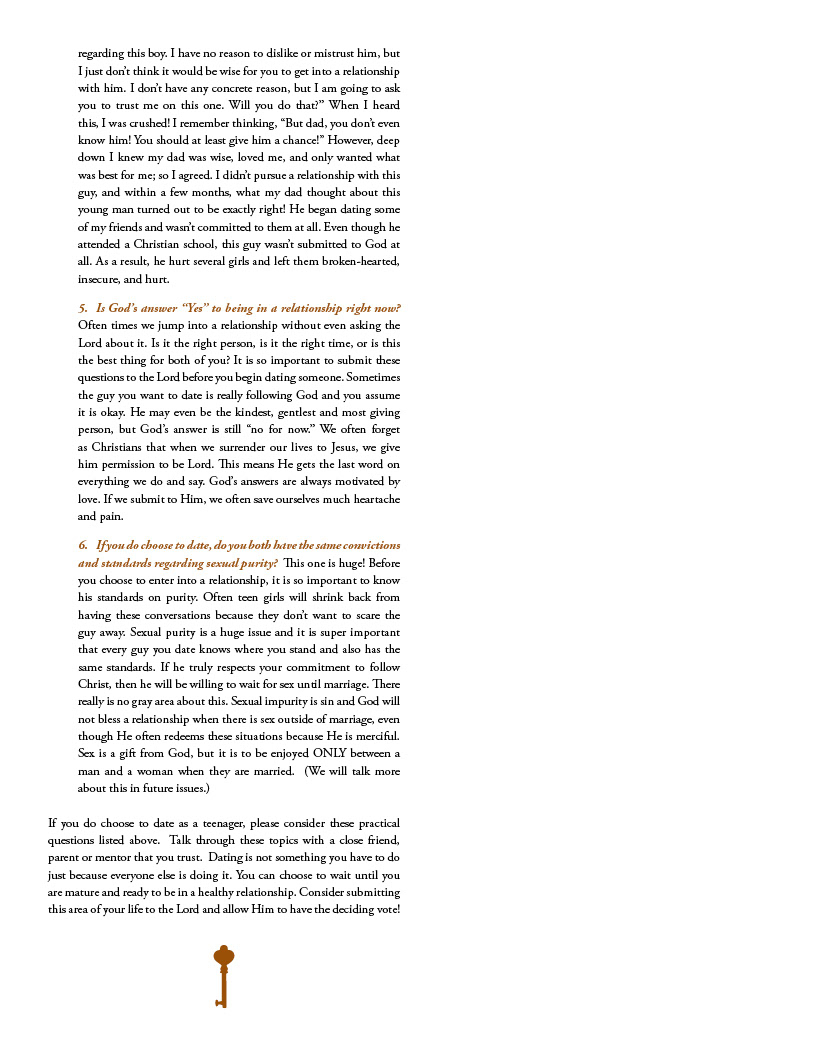 regarding this boy. I have no reason to dislike or mistrust him, but I just don't think it would be wise for you to get into a relationship with him. I don't have any concrete reason, but I am going to ask you to trust me on this one. Will you do that?" When I heard this, I was crushed! I remember thinking, "But dad, you don't even know him! You should at least give him a chance!" However, deep down I knew my dad was wise, loved me, and only wanted what was best for me; so I agreed. I didn't pursue a relationship with this guy, and within a few months, what my dad thought about this young man turned out to be exactly right! He began dating some of my friends and wasn't committed to them at all. Even though he attended a Christian school, this guy wasn't submitted to God at all. As a result, he hurt several girls and left them broken-hearted, insecure, and hurt.

5. Is God's answer "Yes" to being in a relationship right now? Often times we jump into a relationship without even asking the Lord about it. Is it the right person, is it the right time, or is this the best thing for both of you? It is so important to submit these questions to the Lord before you begin dating someone. Sometimes the guy you want to date is really following God and you assume it is okay. He may even be the kindest, gentlest and most giving person, but God's answer is still "no for now." We often forget as Christians that when we surrender our lives to Jesus, we give him permission to be Lord. This means He gets the last word on everything we do and say. God's answers are always motivated by love. If we submit to Him, we often save ourselves much heartache and pain.

6. If you do choose to date, do you both have the same convictions and standards regarding sexual purity? This one is huge! Before you choose to enter into a relationship, it is so important to know his standards on purity. Often teen girls will shrink back from having these conversations because they don't want to scare the guy away. Sexual purity is a huge issue and it is super important that every guy you date knows where you stand and also has the same standards. If he truly respects your commitment to follow Christ, then he will be willing to wait for sex until marriage. There really is no gray area about this. Sexual impurity is sin and God will not bless a relationship when there is sex outside of marriage, even though He often redeems these situations because He is merciful. Sex is a gift from God, but it is to be enjoyed ONLY between a man and a woman when they are married. (We will talk more about this in future issues.)

If you do choose to date as a teenager, please consider these practical questions listed above. Talk through these topics with a close friend, parent or mentor that you trust. Dating is not something you have to do just because everyone else is doing it. You can choose to wait until you are mature and ready to be in a healthy relationship. Consider submitting this area of your life to the Lord and allow Him to have the deciding vote!